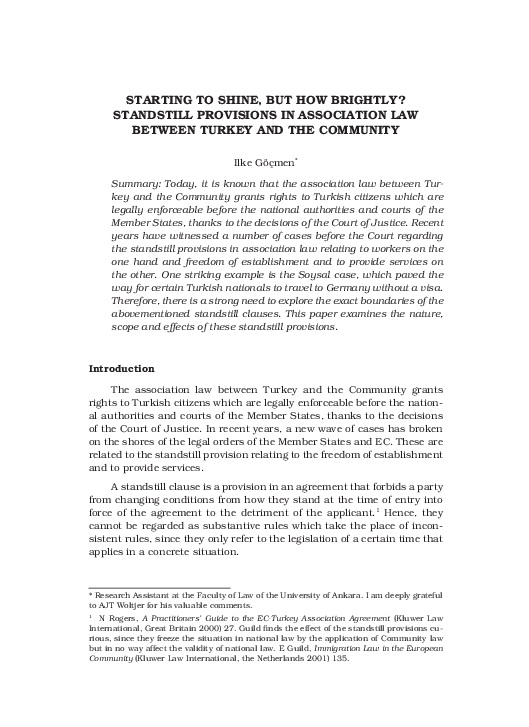 STARTING TO SHINE, BUT HOW BRIGHTLY? STANDSTILL PROVISIONS IN ASSOCIATION LAW BETWEEN TURKEY AND THE COMMUNITY

Ilke Göçmen*

Summary: Today, it is known that the association law between Turkey and the Community grants rights to Turkish citizens which are legally enforceable before the national authorities and courts of the Member States, thanks to the decisions of the Court of Justice. Recent years have witnessed a number of cases before the Court regarding the standstill provisions in association law relating to workers on the one hand and freedom of establishment and to provide services on the other. One striking example is the Soysal case, which paved the way for certain Turkish nationals to travel to Germany without a visa. Therefore, there is a strong need to explore the exact boundaries of the abovementioned standstill clauses. This paper examines the nature, scope and effects of these standstill provisions.

Introduction

The association law between Turkey and the Community grants rights to Turkish citizens which are legally enforceable before the national authorities and courts of the Member States, thanks to the decisions of the Court of Justice. In recent years, a new wave of cases has broken on the shores of the legal orders of the Member States and EC. These are related to the standstill provision relating to the freedom of establishment and to provide services.

A standstill clause is a provision in an agreement that forbids a party from changing conditions from how they stand at the time of entry into force of the agreement to the detriment of the applicant.$^1$ Hence, they cannot be regarded as substantive rules which take the place of inconsistent rules, since they only refer to the legislation of a certain time that applies in a concrete situation.

* Research Assistant at the Faculty of Law of the University of Ankara. I am deeply grateful to AJT Woltjer for his valuable comments.

$^1$ N Rogers, A Practitioners' Guide to the EC-Turkey Association Agreement (Kluwer Law International, Great Britain 2000) 27. Guild finds the effect of the standstill provisions curious, since they freeze the situation in national law by the application of Community law but in no way affect the validity of national law. E Guild, Immigration Law in the European Community (Kluwer Law International, the Netherlands 2001) 135.